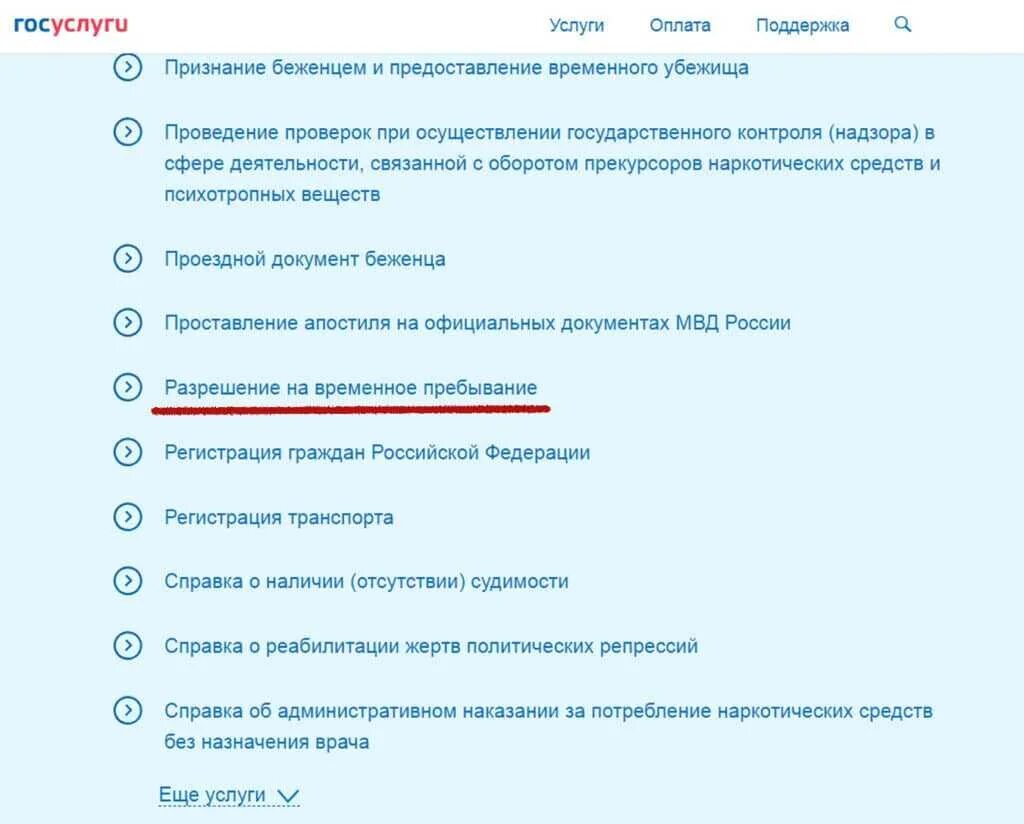 госуслуги

Услуги Оплата Поддержка

Признание беженцем и предоставление временного убежища

Проведение проверок при осуществлении государственного контроля (надзора) в сфере деятельности, связанной с оборотом прекурсоров наркотических средств и психотропных веществ

Проездной документ беженца

Проставление апостиля на официальных документах МВД России

Разрешение на временное пребывание

Регистрация граждан Российской Федерации

Регистрация транспорта

Справка о наличии (отсутствии) судимости

Справка о реабилитации жертв политических репрессий

Справка об административном наказании за потребление наркотических средств без назначения врача

Еще услуги